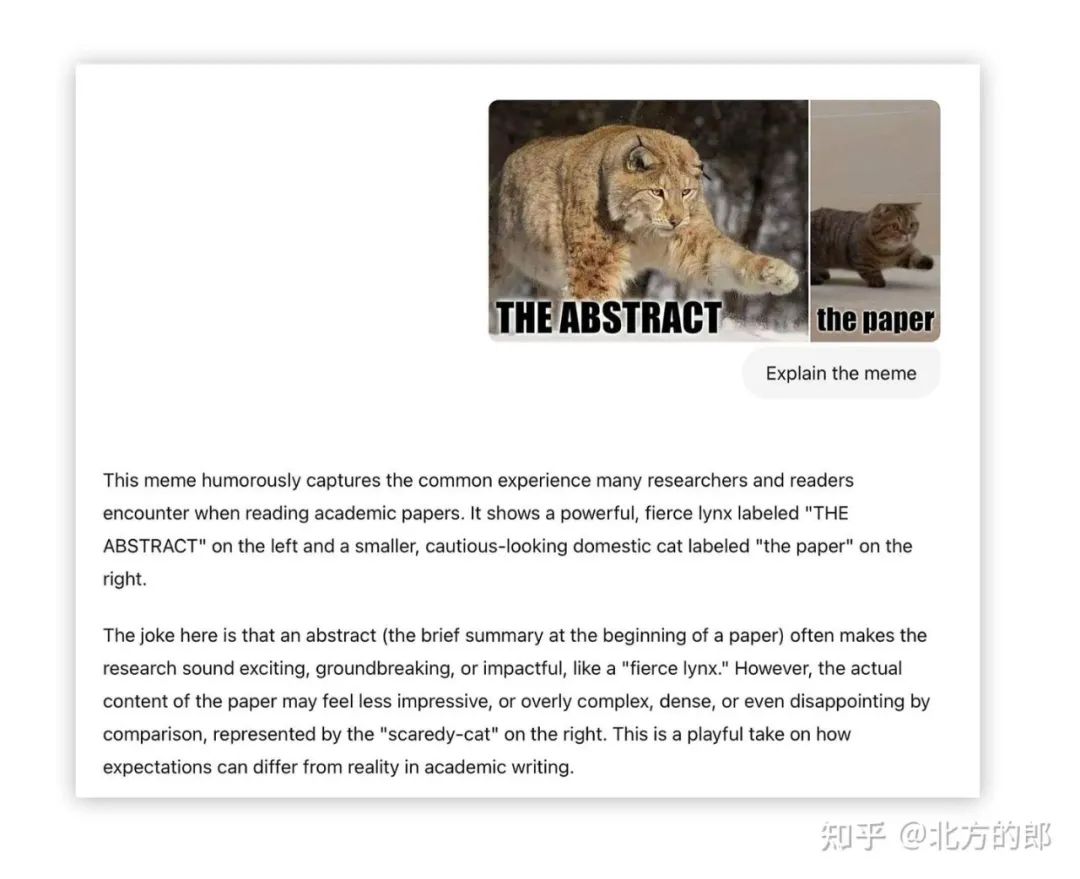 THE ABSTRACT

the paper

Explain the meme

This meme humorously captures the common experience many researchers and readers encounter when reading academic papers. It shows a powerful, fierce lynx labeled "THE ABSTRACT" on the left and a smaller, cautious-looking domestic cat labeled "the paper" on the right.

The joke here is that an abstract (the brief summary at the beginning of a paper) often makes the research sound exciting, groundbreaking, or impactful, like a "fierce lynx." However, the actual content of the paper may feel less impressive, or overly complex, dense, or even disappointing by comparison, represented by the "scaredy-cat" on the right. This is a playful take on how expectations can differ from reality in academic writing.

知乎 @北方的郎